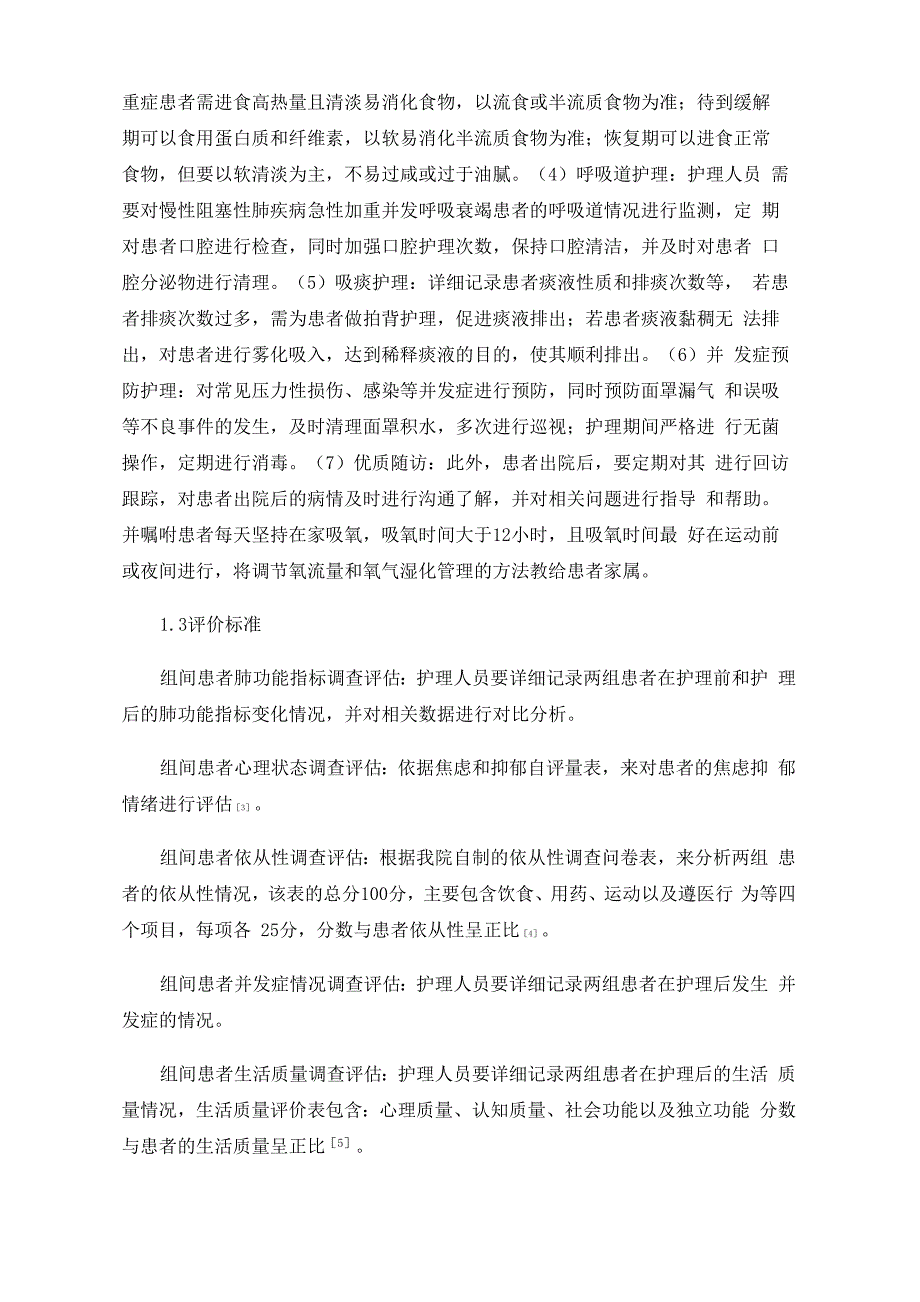 重症患者需进食高热量且清淡易消化食物，以流食或半流质食物为准；待到缓解期可以食用蛋白质和纤维素，以软易消化半流质食物为准；恢复期可以进食正常食物，但要以软清淡为主，不易过咸或过于油腻。（4）呼吸道护理：护理人员 需要对慢性阻塞性肺疾病急性加重并发呼吸衰竭患者的呼吸道情况进行监测，定 期对患者口腔进行检查，同时加强口腔护理次数，保持口腔清洁，并及时对患者 口腔分泌物进行清理。（5）吸痰护理：详细记录患者痰液性质和排痰次数等， 若患者排痰次数过多，需为患者做拍背护理，促进痰液排出；若患者痰液黏稠无 法排出，对患者进行雾化吸入，达到稀释痰液的目的，使其顺利排出。（6）并 发症预防护理：对常见压力性损伤、感染等并发症进行预防，同时预防面罩漏气 和误吸等不良事件的发生，及时清理面罩积水，多次进行巡视；护理期间严格进 行无菌操作，定期进行消毒。（7）优质随访：此外，患者出院后，要定期对其 进行回访跟踪，对患者出院后的病情及时进行沟通了解，并对相关问题进行指导 和帮助。并嘱咐患者每天坚持在家吸氧，吸氧时间大于12小时，且吸氧时间最 好在运动前或夜间进行，将调节氧流量和氧气湿化管理的方法教给患者家属。

1.3评价标准

组间患者肺功能指标调查评估：护理人员要详细记录两组患者在护理前和护 理后的肺功能指标变化情况，并对相关数据进行对比分析。

组间患者心理状态调查评估：依据焦虑和抑郁自评量表，来对患者的焦虑抑 郁情绪进行评估[3]。

组间患者依从性调查评估：根据我院自制的依从性调查问卷表，来分析两组 患者的依从性情况，该表的总分100分，主要包含饮食、用药、运动以及遵医行 为等四个项目，每项各 25分，分数与患者依从性呈正比[4]。

组间患者并发症情况调查评估：护理人员要详细记录两组患者在护理后发生 并发症的情况。

组间患者生活质量调查评估：护理人员要详细记录两组患者在护理后的生活 质量情况，生活质量评价表包含：心理质量、认知质量、社会功能以及独立功能 分数与患者的生活质量呈正比[5]。